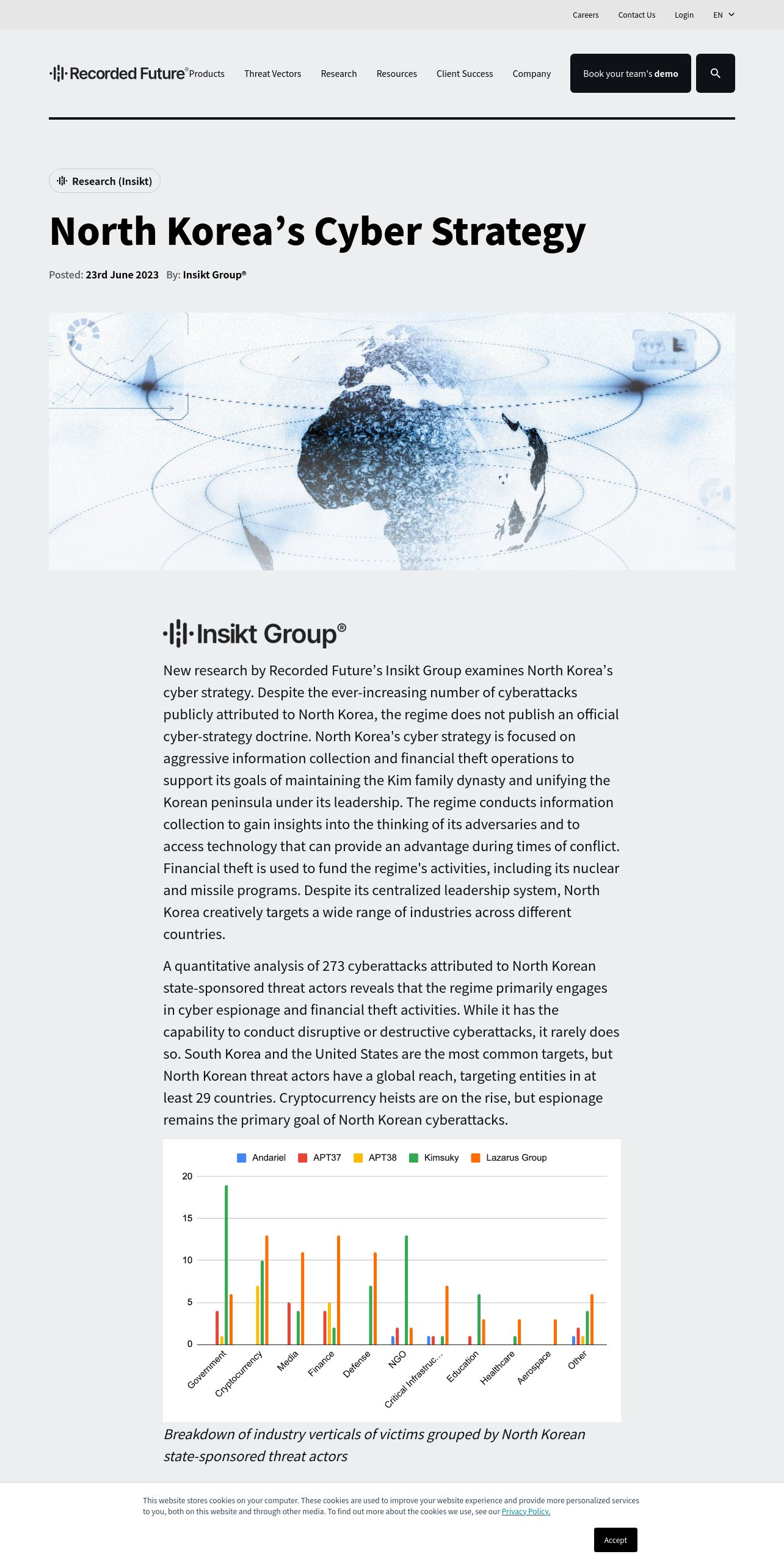 Careers Contact Us Login EN

Recorded Future® Products Threat Vectors Research Resources Client Success Company Book your team's demo

Research (Insikt)

North Korea’s Cyber Strategy

Posted: 23rd June 2023 By: Insikt Group®

Insikt Group®

New research by Recorded Future’s Insikt Group examines North Korea’s cyber strategy. Despite the ever-increasing number of cyberattacks publicly attributed to North Korea, the regime does not publish an official cyber-strategy doctrine. North Korea's cyber strategy is focused on aggressive information collection and financial theft operations to support its goals of maintaining the Kim family dynasty and unifying the Korean peninsula under its leadership. The regime conducts information collection to gain insights into the thinking of its adversaries and to access technology that can provide an advantage during times of conflict. Financial theft is used to fund the regime's activities, including its nuclear and missile programs. Despite its centralized leadership system, North Korea creatively targets a wide range of industries across different countries.

A quantitative analysis of 273 cyberattacks attributed to North Korean state-sponsored threat actors reveals that the regime primarily engages in cyber espionage and financial theft activities. While it has the capability to conduct disruptive or destructive cyberattacks, it rarely does so. South Korea and the United States are the most common targets, but North Korean threat actors have a global reach, targeting entities in at least 29 countries. Cryptocurrency heists are on the rise, but espionage remains the primary goal of North Korean cyberattacks.

Andariel APT37 APT38 Kimsuky Lazarus Group

20
15
10
5
0

Government Cryptocurrency Media Finance Defense NGO Critical Infrastruc... Education Healthcare Aerospace Other

Breakdown of industry verticals of victims grouped by North Korean state-sponsored threat actors

This website stores cookies on your computer. These cookies are used to improve your website experience and provide more personalized services to you, both on this website and through other media. To find out more about the cookies we use, see our Privacy Policy.

Accept